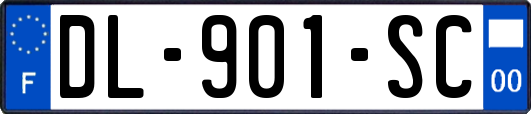 F
DL-901-SC
00